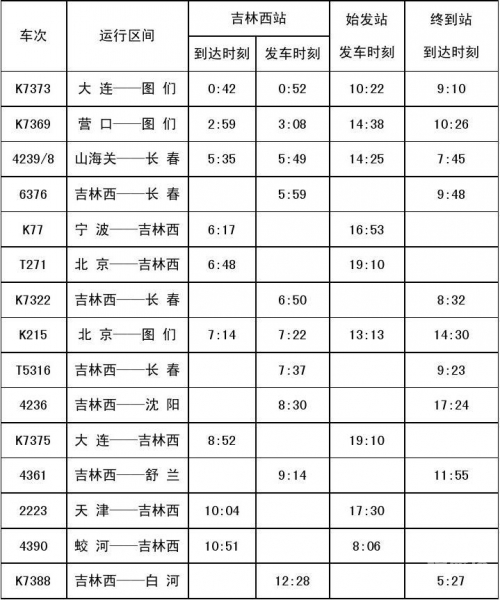 | 车次 | 运行区间 | 吉林西站 到达时刻 | 吉林西站 发车时刻 | 始发站 发车时刻 | 终到站 到达时刻 |
|---|---|---|---|---|---|
| K7373 | 大 连——图 们 | 0:42 | 0:52 | 10:22 | 9:10 |
| K7369 | 营 口——图 们 | 2:59 | 3:08 | 14:38 | 10:26 |
| 4239/8 | 山海关——长 春 | 5:35 | 5:49 | 14:25 | 7:45 |
| 6376 | 吉林西——长 春 | | 5:59 | | 9:48 |
| K77 | 宁 波——吉林西 | 6:17 | | 16:53 | |
| T271 | 北 京——吉林西 | 6:48 | | 19:10 | |
| K7322 | 吉林西——长 春 | | 6:50 | | 8:32 |
| K215 | 北 京——图 们 | 7:14 | 7:22 | 13:13 | 14:30 |
| T5316 | 吉林西——长 春 | | 7:37 | | 9:23 |
| 4236 | 吉林西——沈 阳 | | 8:30 | | 17:24 |
| K7375 | 大 连——吉林西 | 8:52 | | 19:10 | |
| 4361 | 吉林西——舒 兰 | | 9:14 | | 11:55 |
| 2223 | 天 津——吉林西 | 10:04 | | 17:30 | |
| 4390 | 蛟 河——吉林西 | 10:51 | | 8:06 | |
| K7388 | 吉林西——白 河 | | 12:28 | | 5:27 |